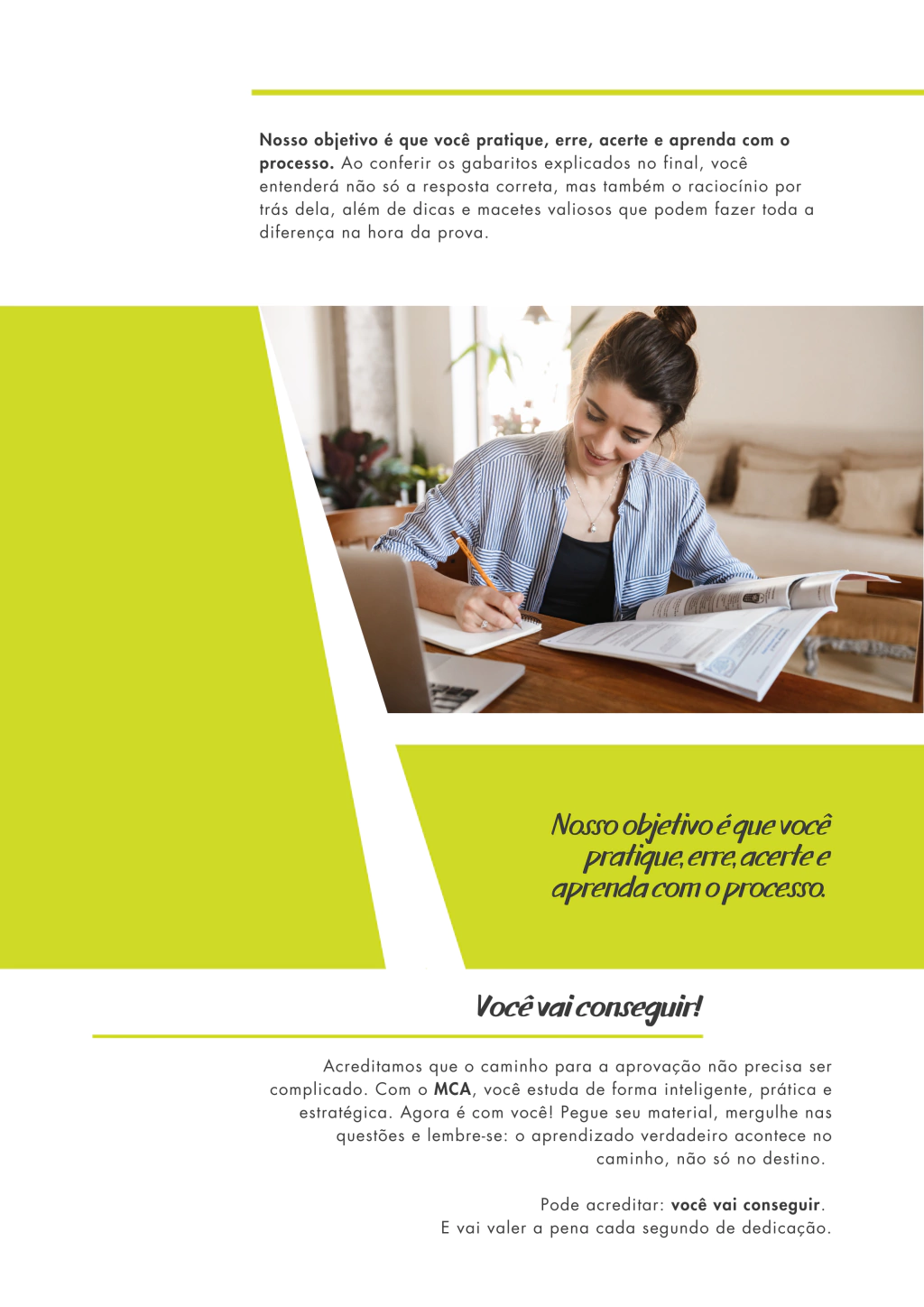 Nosso objetivo é que você pratique, erre, acerte e aprenda com o processo. Ao conferir os gabaritos explicados no final, você entenderá não só a resposta correta, mas também o raciocínio por trás dela, além de dicas e macetes valiosos que podem fazer toda a diferença na hora da prova.

Nosso objetivo é que você pratique, erre, acerte e aprenda com o processo.

Você vai conseguir!

Acreditamos que o caminho para a aprovação não precisa ser complicado. Com o MCA, você estuda de forma inteligente, prática e estratégica. Agora é com você! Pegue seu material, mergulhe nas questões e lembre-se: o aprendizado verdadeiro acontece no caminho, não só no destino.

Pode acreditar: você vai conseguir.
E vai valer a pena cada segundo de dedicação.